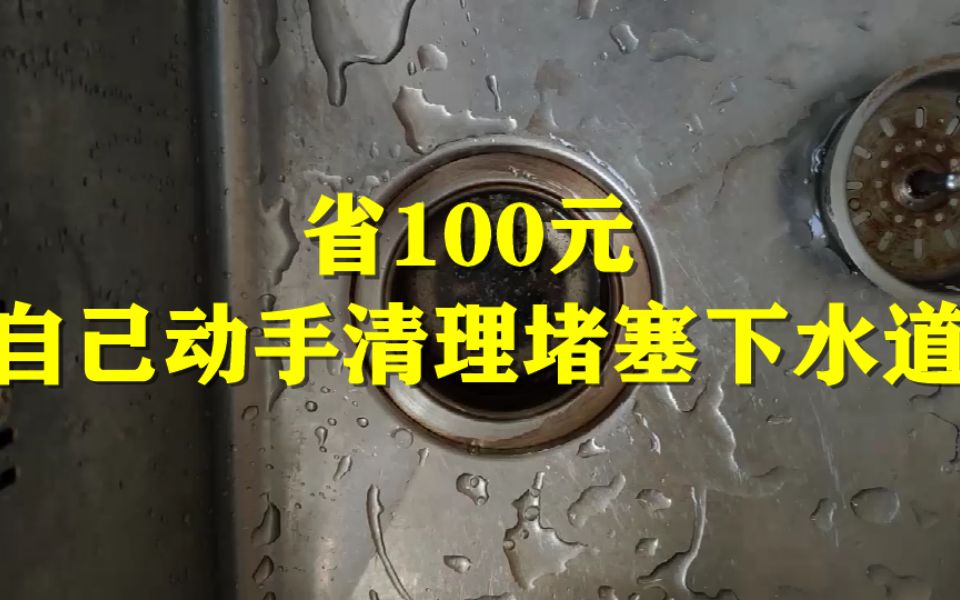 省100元
自己动手清理堵塞下水道